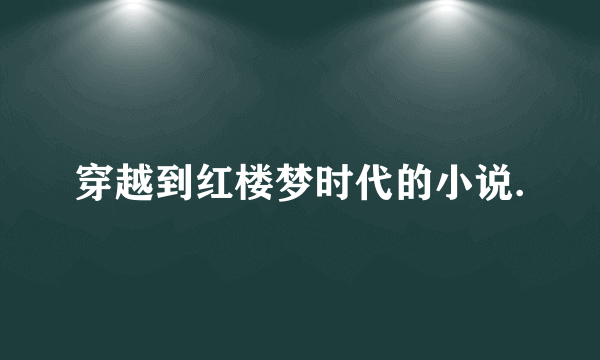 穿越到红楼梦时代的小说.